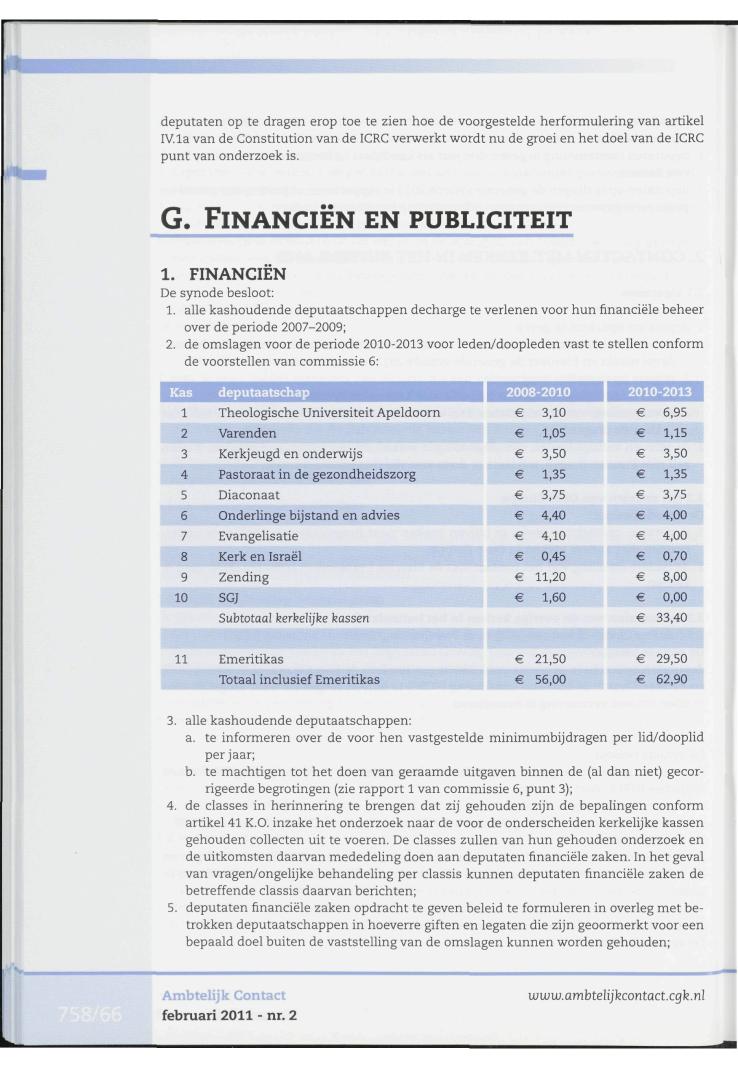 deputaten op te dragen erop toe te zien hoe de voorgestelde herformulering van artikel IV.1a van de Constitution van de ICRC verwerkt wordt nu de groei en het doel van de ICRC punt van onderzoek is.

G. FINANCIËN EN PUBLICITEIT

1. FINANCIËN
De synode besloot:
1. alle kashoudende deputaatschappen decharge te verlenen voor hun financiële beheer over de periode 2007–2009;
2. de omslagen voor de periode 2010-2013 voor leden/doopleden vast te stellen conform de voorstellen van commissie 6:

| Kas | deputaatschap | 2008-2010 | 2010-2013 |
|---|---|---|---|
| 1 | Theologische Universiteit Apeldoorn | € 3,10 | € 6,95 |
| 2 | Varenden | € 1,05 | € 1,15 |
| 3 | Kerkjeugd en onderwijs | € 3,50 | € 3,50 |
| 4 | Pastoraat in de gezondheidszorg | € 1,35 | € 1,35 |
| 5 | Diaconaat | € 3,75 | € 3,75 |
| 6 | Onderlinge bijstand en advies | € 4,40 | € 4,00 |
| 7 | Evangelisatie | € 4,10 | € 4,00 |
| 8 | Kerk en Israël | € 0,45 | € 0,70 |
| 9 | Zending | € 11,20 | € 8,00 |
| 10 | SGJ | € 1,60 | € 0,00 |
| | Subtotaal kerkelijke kassen | | € 33,40 |
| | | | |
| 11 | Emeritikas | € 21,50 | € 29,50 |
| | Totaal inclusief Emeritikas | € 56,00 | € 62,90 |

3. alle kashoudende deputaatschappen:
a. te informeren over de voor hen vastgestelde minimumbijdragen per lid/dooplid per jaar;
b. te machtigen tot het doen van geraamde uitgaven binnen de (al dan niet) gecorrigeerde begrotingen (zie rapport 1 van commissie 6, punt 3);
4. de classes in herinnering te brengen dat zij gehouden zijn de bepalingen conform artikel 41 K.O. inzake het onderzoek naar de voor de onderscheiden kerkelijke kassen gehouden collecten uit te voeren. De classes zullen van hun gehouden onderzoek en de uitkomsten daarvan mededeling doen aan deputaten financiële zaken. In het geval van vragen/ongelijke behandeling per classis kunnen deputaten financiële zaken de betreffende classis daarvan berichten;
5. deputaten financiële zaken opdracht te geven beleid te formuleren in overleg met betrokken deputaatschappen in hoeverre giften en legaten die zijn geoormerkt voor een bepaald doel buiten de vaststelling van de omslagen kunnen worden gehouden;

758/66
Ambtelijk Contact
februari 2011 - nr. 2
www.ambtelijkcontact.cgk.nl